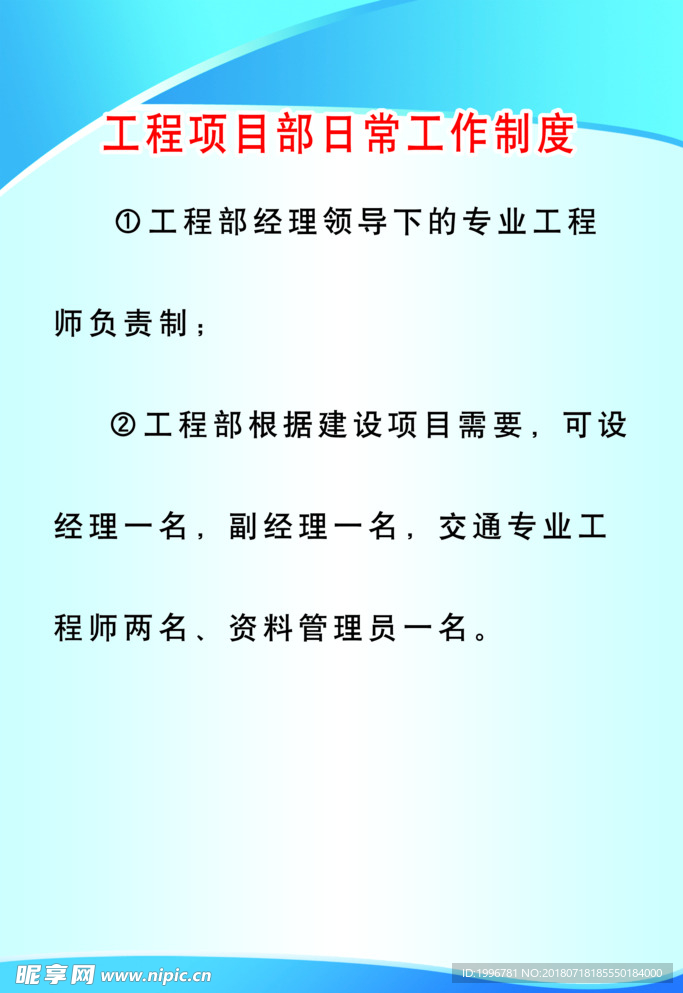 工程项目部日常工作制度

①工程部经理领导下的专业工程师负责制；

②工程部根据建设项目需要，可设经理一名，副经理一名，交通专业工程师两名、资料管理员一名。

昵享网 www.nipic.cn

ID:1996781 NO:20180718185550184000